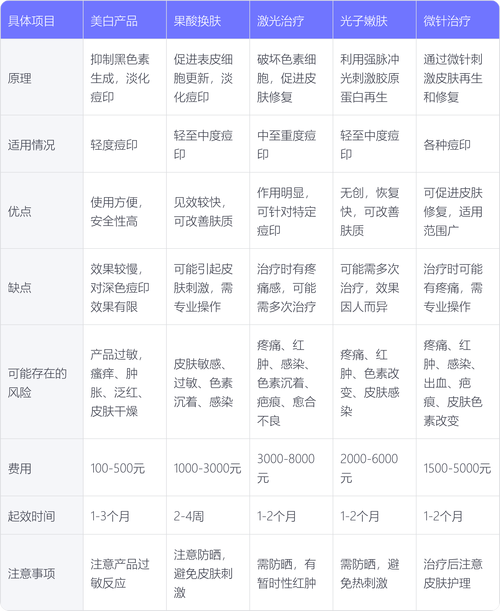 | 具体项目 | 美白产品 | 果酸换肤 | 激光治疗 | 光子嫩肤 | 微针治疗 |
|---|---|---|---|---|---|
| 原理 | 抑制黑色素生成，淡化痘印 | 促进表皮细胞更新，淡化痘印 | 破坏色素细胞，促进皮肤修复 | 利用强脉冲光刺激胶原蛋白再生 | 通过微针刺激皮肤再生和修复 |
| 适用情况 | 轻度痘印 | 轻至中度痘印 | 中至重度痘印 | 轻至中度痘印 | 各种痘印 |
| 优点 | 使用方便，安全性高 | 见效较快，可改善肤质 | 作用明显，可针对特定痘印 | 无创，恢复快，可改善肤质 | 可促进皮肤修复，适用范围广 |
| 缺点 | 效果较慢，对深色痘印效果有限 | 可能引起皮肤刺激，需专业操作 | 治疗时有疼痛感，可能需多次治疗 | 可能需多次治疗，效果因人而异 | 治疗时可能有疼痛，需专业操作 |
| 可能存在的风险 | 产品过敏，瘙痒、肿胀、泛红、皮肤干燥 | 皮肤敏感、过敏、色素沉着、感染 | 疼痛、红肿、感染、色素沉着、疤痕、愈合不良 | 疼痛、红肿、色素改变、皮肤感染 | 疼痛、红肿、感染、出血、疤痕、皮肤色素改变 |
| 费用 | 100-500元 | 1000-3000元 | 3000-8000元 | 2000-6000元 | 1500-5000元 |
| 起效时间 | 1-3个月 | 2-4周 | 1-2个月 | 1-2个月 | 1-2个月 |
| 注意事项 | 注意产品过敏反应 | 注意防晒，避免皮肤刺激 | 需防晒，有暂时性红肿 | 需防晒，避免热刺激 | 治疗后注意皮肤护理 |